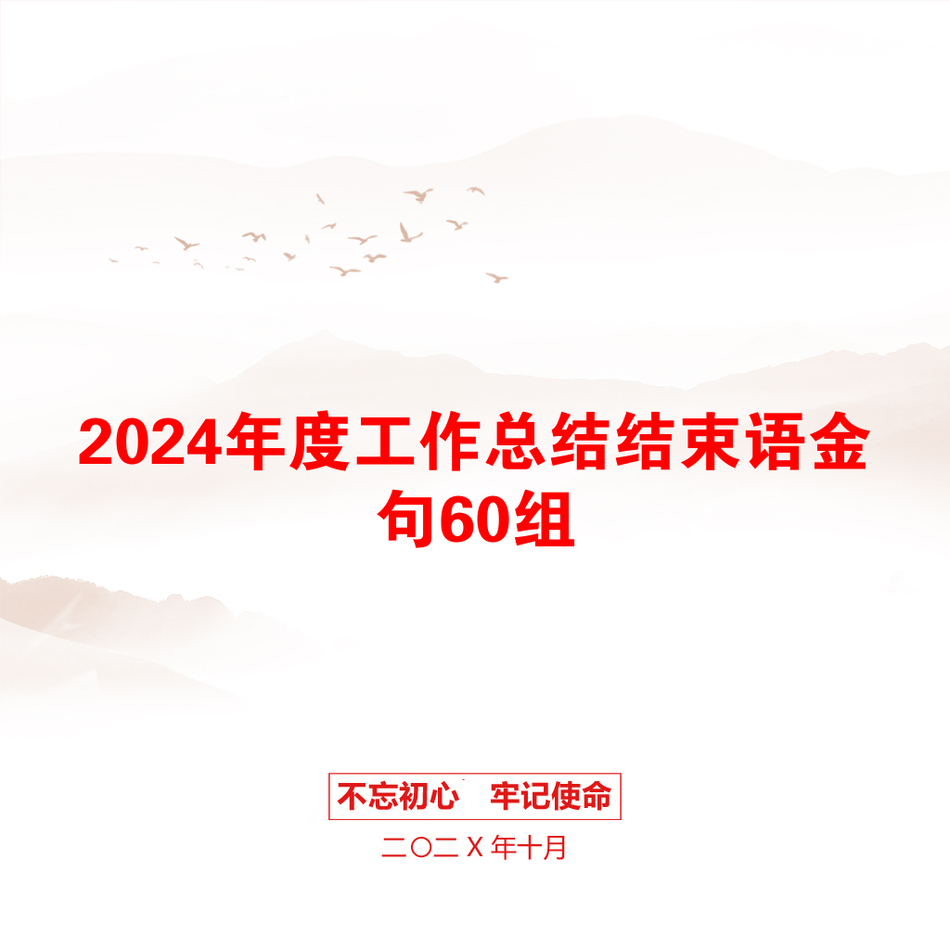 2024年度工作总结结束语金句60组

不忘初心　牢记使命

二〇二Ｘ年十月